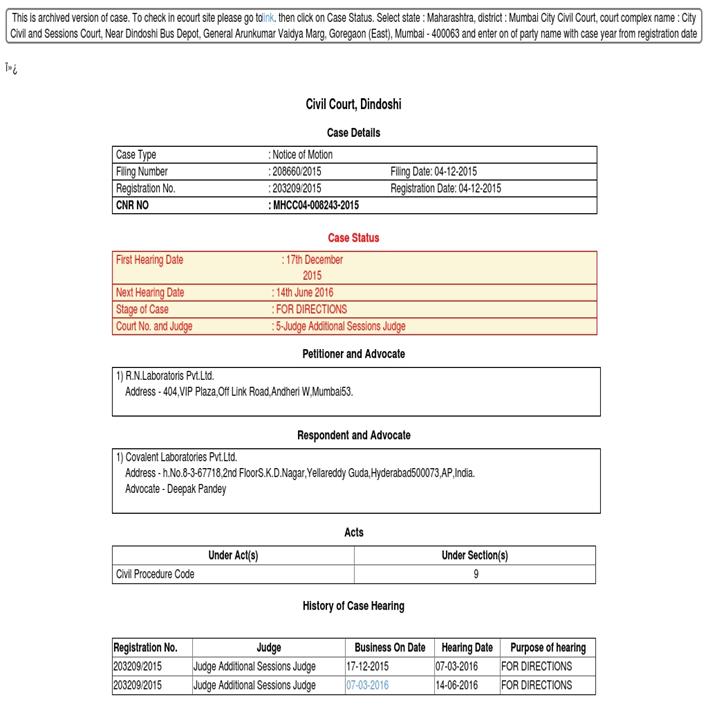 This is archived version of case. To check in ecourt site please go tolink. then click on Case Status. Select state : Maharashtra, district : Mumbai City Civil Court, court complex name : City Civil and Sessions Court, Near Dindoshi Bus Depot, General Arunkumar Vaidya Marg, Goregaon (East), Mumbai - 400063 and enter on of party name with case year from registration date

ï»¿

Civil Court, Dindoshi

Case Details

| Case Type | : Notice of Motion | |
|---|---|---|
| Filing Number | : 208660/2015 | Filing Date: 04-12-2015 |
| Registration No. | : 203209/2015 | Registration Date: 04-12-2015 |
| CNR NO | : MHCC04-008243-2015 | |

Case Status

| First Hearing Date | : 17th December 2015 |
|---|---|
| Next Hearing Date | : 14th June 2016 |
| Stage of Case | : FOR DIRECTIONS |
| Court No. and Judge | : 5-Judge Additional Sessions Judge |

Petitioner and Advocate

1) R.N.Laboratoris Pvt.Ltd.
Address - 404,VIP Plaza,Off Link Road,Andheri W,Mumbai53.

Respondent and Advocate

1) Covalent Laboratories Pvt.Ltd.
Address - h.No.8-3-67718,2nd FloorS.K.D.Nagar,Yellareddy Guda,Hyderabad500073,AP,India.
Advocate - Deepak Pandey

Acts

| Under Act(s) | Under Section(s) |
|---|---|
| Civil Procedure Code | 9 |

History of Case Hearing

| Registration No. | Judge | Business On Date | Hearing Date | Purpose of hearing |
|---|---|---|---|---|
| 203209/2015 | Judge Additional Sessions Judge | 17-12-2015 | 07-03-2016 | FOR DIRECTIONS |
| 203209/2015 | Judge Additional Sessions Judge | 07-03-2016 | 14-06-2016 | FOR DIRECTIONS |